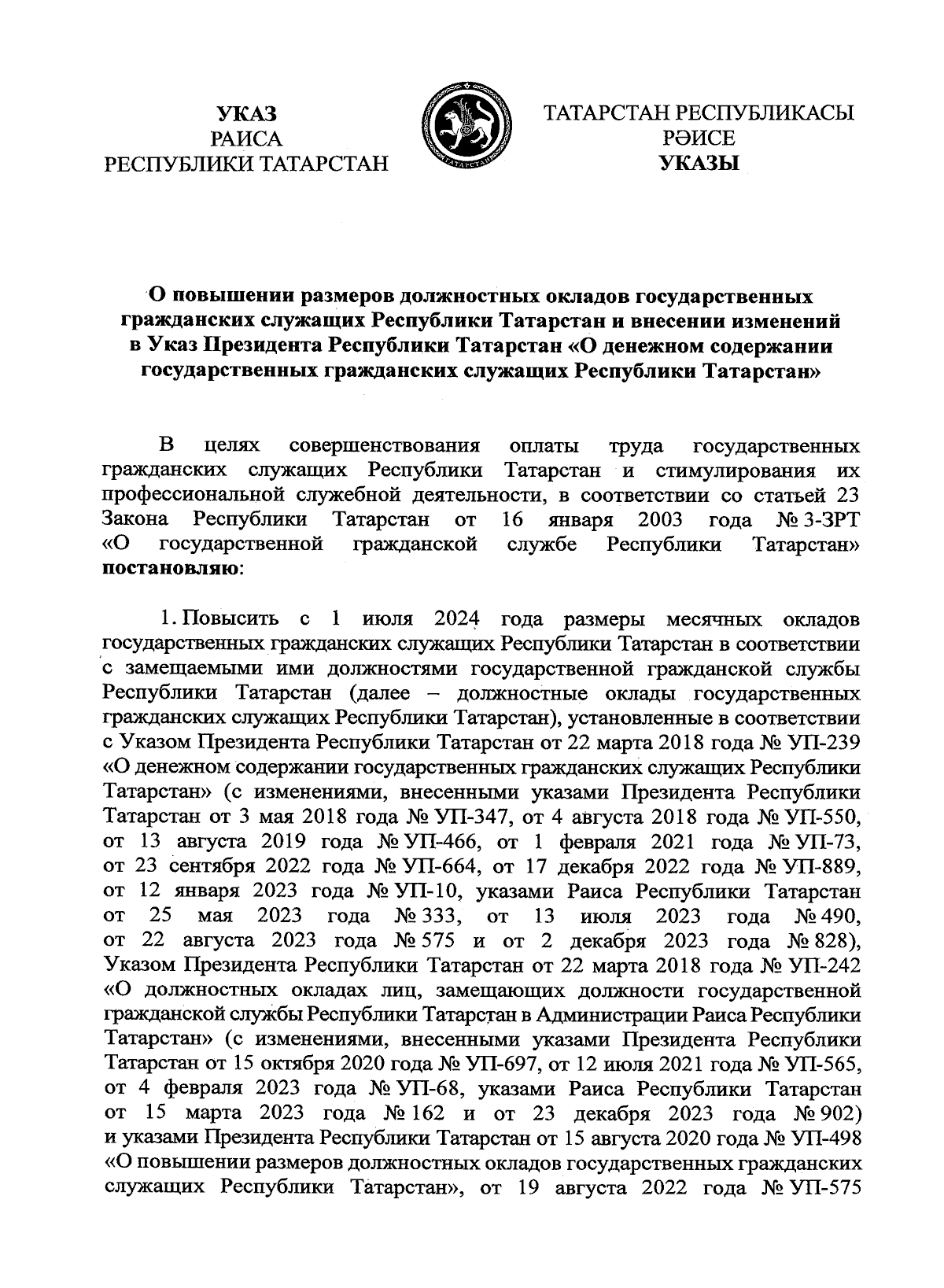 УКАЗ
РАИСА
РЕСПУБЛИКИ ТАТАРСТАН

ТАТАРСТАН
ТАТАРСТАН РЕСПУБЛИКАСЫ
РӘИСЕ
УКАЗЫ

О повышении размеров должностных окладов государственных гражданских служащих Республики Татарстан и внесении изменений в Указ Президента Республики Татарстан «О денежном содержании государственных гражданских служащих Республики Татарстан»

В целях совершенствования оплаты труда государственных гражданских служащих Республики Татарстан и стимулирования их профессиональной служебной деятельности, в соответствии со статьей 23 Закона Республики Татарстан от 16 января 2003 года № 3-ЗРТ «О государственной гражданской службе Республики Татарстан» постановляю:

1. Повысить с 1 июля 2024 года размеры месячных окладов государственных гражданских служащих Республики Татарстан в соответствии с замещаемыми ими должностями государственной гражданской службы Республики Татарстан (далее – должностные оклады государственных гражданских служащих Республики Татарстан), установленные в соответствии с Указом Президента Республики Татарстан от 22 марта 2018 года № УП-239 «О денежном содержании государственных гражданских служащих Республики Татарстан» (с изменениями, внесенными указами Президента Республики Татарстан от 3 мая 2018 года № УП-347, от 4 августа 2018 года № УП-550, от 13 августа 2019 года № УП-466, от 1 февраля 2021 года № УП-73, от 23 сентября 2022 года № УП-664, от 17 декабря 2022 года № УП-889, от 12 января 2023 года № УП-10, указами Раиса Республики Татарстан от 25 мая 2023 года № 333, от 13 июля 2023 года № 490, от 22 августа 2023 года № 575 и от 2 декабря 2023 года № 828), Указом Президента Республики Татарстан от 22 марта 2018 года № УП-242 «О должностных окладах лиц, замещающих должности государственной гражданской службы Республики Татарстан в Администрации Раиса Республики Татарстан» (с изменениями, внесенными указами Президента Республики Татарстан от 15 октября 2020 года № УП-697, от 12 июля 2021 года № УП-565, от 4 февраля 2023 года № УП-68, указами Раиса Республики Татарстан от 15 марта 2023 года № 162 и от 23 декабря 2023 года № 902) и указами Президента Республики Татарстан от 15 августа 2020 года № УП-498 «О повышении размеров должностных окладов государственных гражданских служащих Республики Татарстан», от 19 августа 2022 года № УП-575